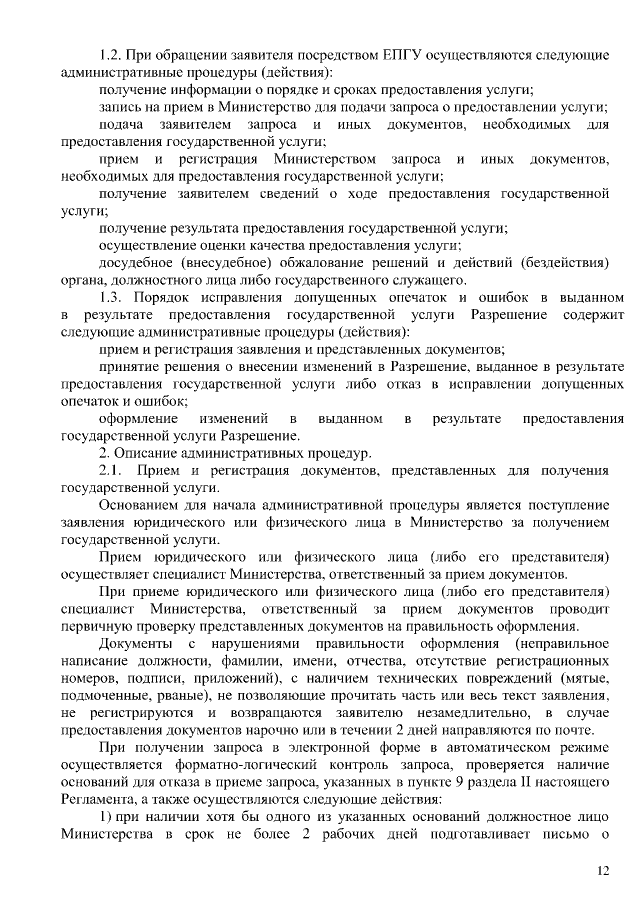 1.2. При обращении заявителя посредством ЕПГУ осуществляются следующие административные процедуры (действия):

получение информации о порядке и сроках предоставления услуги;

запись на прием в Министерство для подачи запроса о предоставлении услуги;

подача заявителем запроса и иных документов, необходимых для предоставления государственной услуги;

прием и регистрация Министерством запроса и иных документов, необходимых для предоставления государственной услуги;

получение заявителем сведений о ходе предоставления государственной услуги;

получение результата предоставления государственной услуги;

осуществление оценки качества предоставления услуги;

досудебное (внесудебное) обжалование решений и действий (бездействия) органа, должностного лица либо государственного служащего.

1.3. Порядок исправления допущенных опечаток и ошибок в выданном в результате предоставления государственной услуги Разрешение содержит следующие административные процедуры (действия):

прием и регистрация заявления и представленных документов;

принятие решения о внесении изменений в Разрешение, выданное в результате предоставления государственной услуги либо отказ в исправлении допущенных опечаток и ошибок;

оформление изменений в выданном в результате предоставления государственной услуги Разрешение.

2. Описание административных процедур.

2.1. Прием и регистрация документов, представленных для получения государственной услуги.

Основанием для начала административной процедуры является поступление заявления юридического или физического лица в Министерство за получением государственной услуги.

Прием юридического или физического лица (либо его представителя) осуществляет специалист Министерства, ответственный за прием документов.

При приеме юридического или физического лица (либо его представителя) специалист Министерства, ответственный за прием документов проводит первичную проверку представленных документов на правильность оформления.

Документы с нарушениями правильности оформления (неправильное написание должности, фамилии, имени, отчества, отсутствие регистрационных номеров, подписи, приложений), с наличием технических повреждений (мятые, подмоченные, рваные), не позволяющие прочитать часть или весь текст заявления, не регистрируются и возвращаются заявителю незамедлительно, в случае предоставления документов нарочно или в течении 2 дней направляются по почте.

При получении запроса в электронной форме в автоматическом режиме осуществляется форматно-логический контроль запроса, проверяется наличие оснований для отказа в приеме запроса, указанных в пункте 9 раздела II настоящего Регламента, а также осуществляются следующие действия:

1) при наличии хотя бы одного из указанных оснований должностное лицо Министерства в срок не более 2 рабочих дней подготавливает письмо о

12